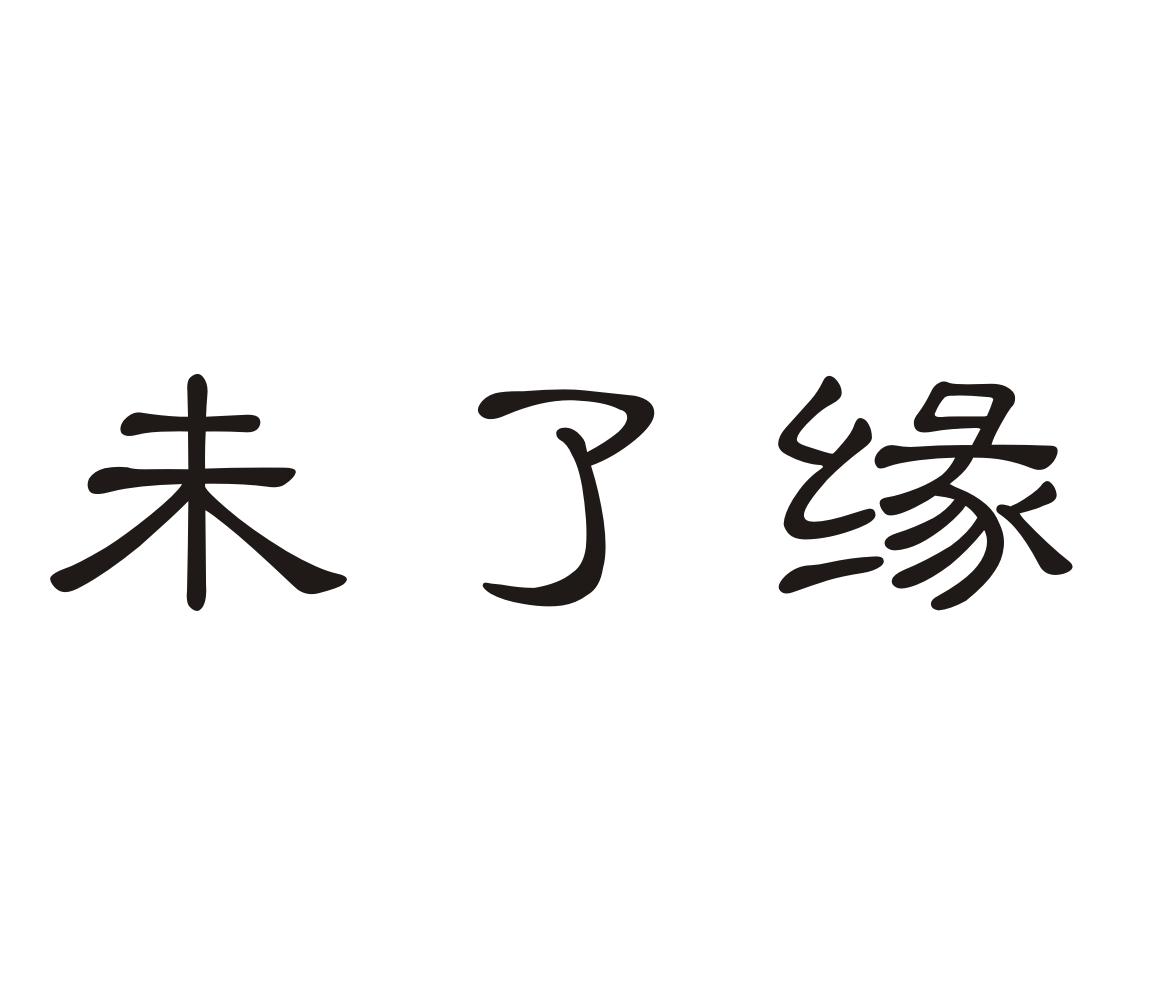 未了缘